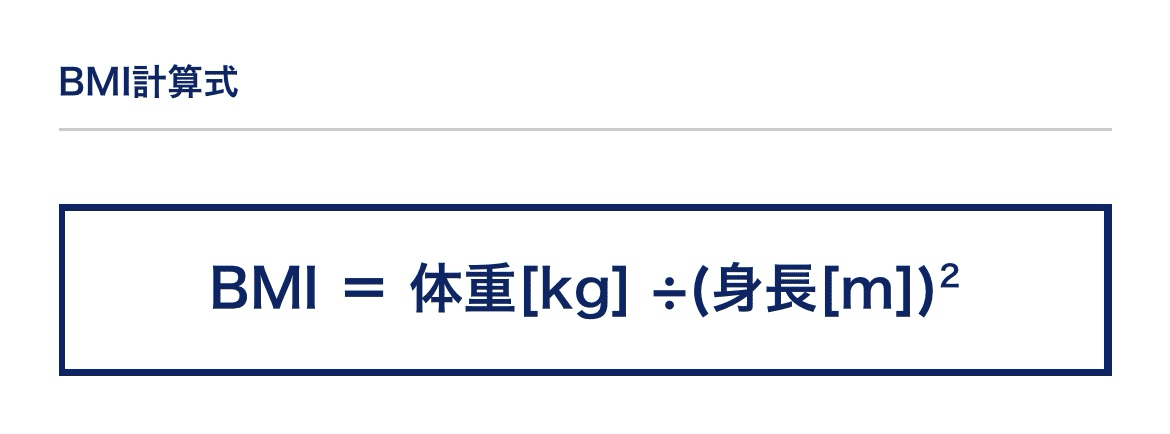 BMI計算式

BMI ＝ 体重[kg] ÷(身長[m])$^2$